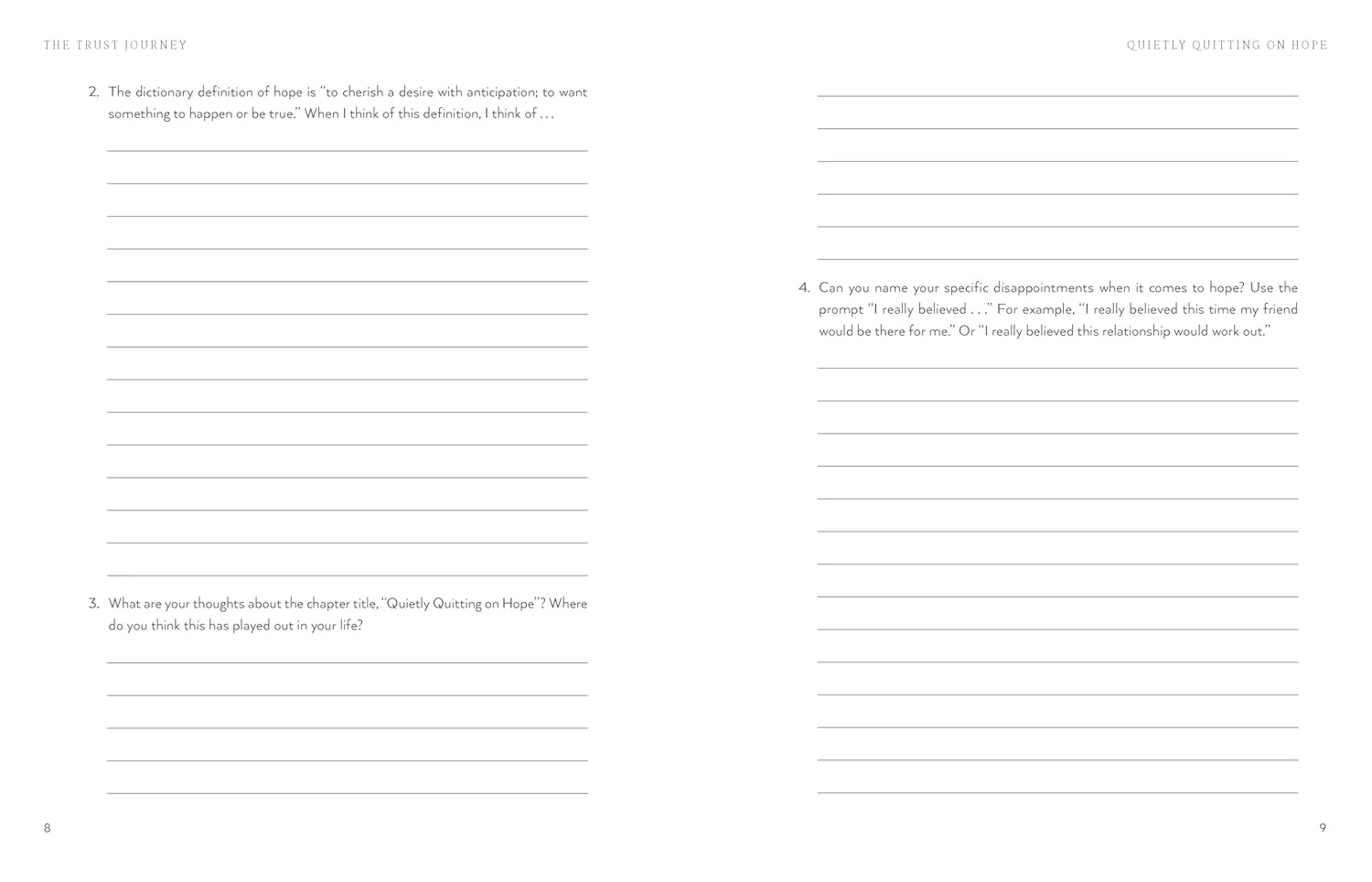 THE TRUST JOURNEY

2. The dictionary definition of hope is "to cherish a desire with anticipation; to want something to happen or be true." When I think of this definition, I think of . . .

3. What are your thoughts about the chapter title, "Quietly Quitting on Hope"? Where do you think this has played out in your life?

8

QUIETLY QUITTING ON HOPE

4. Can you name your specific disappointments when it comes to hope? Use the prompt "I really believed . . ." For example, "I really believed this time my friend would be there for me." Or "I really believed this relationship would work out."

9